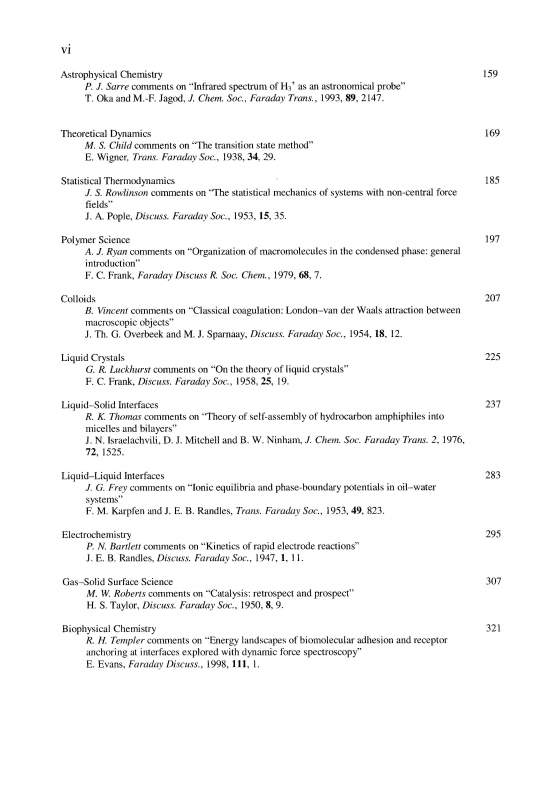 vi

Astrophysical Chemistry 159
P. J. Sarre comments on "Infrared spectrum of $H_3^+$ as an astronomical probe"
T. Oka and M.-F. Jagod, J. Chem. Soc., Faraday Trans., 1993, 89, 2147.

Theoretical Dynamics 169
M. S. Child comments on "The transition state method"
E. Wigner, Trans. Faraday Soc., 1938, 34, 29.

Statistical Thermodynamics 185
J. S. Rowlinson comments on "The statistical mechanics of systems with non-central force fields"
J. A. Pople, Discuss. Faraday Soc., 1953, 15, 35.

Polymer Science 197
A. J. Ryan comments on "Organization of macromolecules in the condensed phase: general introduction"
F. C. Frank, Faraday Discuss R. Soc. Chem., 1979, 68, 7.

Colloids 207
B. Vincent comments on "Classical coagulation: London–van der Waals attraction between macroscopic objects"
J. Th. G. Overbeek and M. J. Sparnaay, Discuss. Faraday Soc., 1954, 18, 12.

Liquid Crystals 225
G. R. Luckhurst comments on "On the theory of liquid crystals"
F. C. Frank, Discuss. Faraday Soc., 1958, 25, 19.

Liquid–Solid Interfaces 237
R. K. Thomas comments on "Theory of self-assembly of hydrocarbon amphiphiles into micelles and bilayers"
J. N. Israelachvili, D. J. Mitchell and B. W. Ninham, J. Chem. Soc. Faraday Trans. 2, 1976, 72, 1525.

Liquid–Liquid Interfaces 283
J. G. Frey comments on "Ionic equilibria and phase-boundary potentials in oil–water systems"
F. M. Karpfen and J. E. B. Randles, Trans. Faraday Soc., 1953, 49, 823.

Electrochemistry 295
P. N. Bartlett comments on "Kinetics of rapid electrode reactions"
J. E. B. Randles, Discuss. Faraday Soc., 1947, 1, 11.

Gas–Solid Surface Science 307
M. W. Roberts comments on "Catalysis: retrospect and prospect"
H. S. Taylor, Discuss. Faraday Soc., 1950, 8, 9.

Biophysical Chemistry 321
R. H. Templer comments on "Energy landscapes of biomolecular adhesion and receptor anchoring at interfaces explored with dynamic force spectroscopy"
E. Evans, Faraday Discuss., 1998, 111, 1.